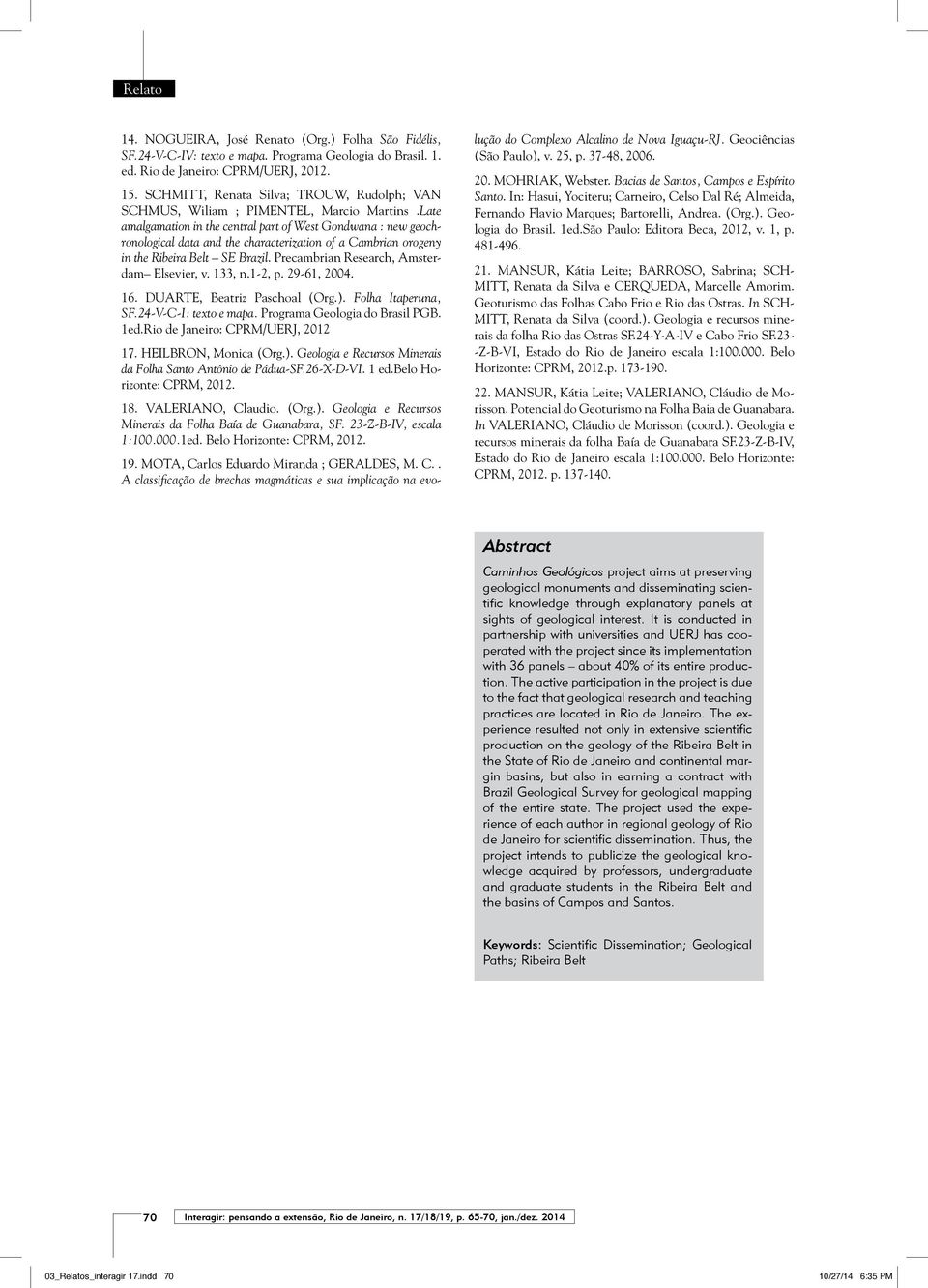 Relato

14. NOGUEIRA, José Renato (Org.) Folha São Fidélis, SF.24-V-C-IV: texto e mapa. Programa Geologia do Brasil. 1. ed. Rio de Janeiro: CPRM/UERJ, 2012.

15. SCHMITT, Renata Silva; TROUW, Rudolph; VAN SCHMUS, Wiliam ; PIMENTEL, Marcio Martins .Late amalgamation in the central part of West Gondwana : new geochronological data and the characterization of a Cambrian orogeny in the Ribeira Belt – SE Brazil. Precambrian Research, Amsterdam– Elsevier, v. 133, n.1-2, p. 29-61, 2004.

16. DUARTE, Beatriz Paschoal (Org.). Folha Itaperuna, SF.24-V-C-I: texto e mapa. Programa Geologia do Brasil PGB. 1ed.Rio de Janeiro: CPRM/UERJ, 2012

17. HEILBRON, Monica (Org.). Geologia e Recursos Minerais da Folha Santo Antônio de Pádua-SF.26-X-D-VI. 1 ed.Belo Horizonte: CPRM, 2012.

18. VALERIANO, Claudio. (Org.). Geologia e Recursos Minerais da Folha Baía de Guanabara, SF. 23-Z-B-IV, escala 1:100.000.1ed. Belo Horizonte: CPRM, 2012.

19. MOTA, Carlos Eduardo Miranda ; GERALDES, M. C. . A classificação de brechas magmáticas e sua implicação na evolução do Complexo Alcalino de Nova Iguaçu-RJ. Geociências (São Paulo), v. 25, p. 37-48, 2006.

20. MOHRIAK, Webster. Bacias de Santos, Campos e Espírito Santo. In: Hasui, Yociteru; Carneiro, Celso Dal Ré; Almeida, Fernando Flavio Marques; Bartorelli, Andrea. (Org.). Geologia do Brasil. 1ed.São Paulo: Editora Beca, 2012, v. 1, p. 481-496.

21. MANSUR, Kátia Leite; BARROSO, Sabrina; SCHMITT, Renata da Silva e CERQUEDA, Marcelle Amorim. Geoturismo das Folhas Cabo Frio e Rio das Ostras. In SCHMITT, Renata da Silva (coord.). Geologia e recursos minerais da folha Rio das Ostras SF.24-Y-A-IV e Cabo Frio SF.23--Z-B-VI, Estado do Rio de Janeiro escala 1:100.000. Belo Horizonte: CPRM, 2012.p. 173-190.

22. MANSUR, Kátia Leite; VALERIANO, Cláudio de Morisson. Potencial do Geoturismo na Folha Baia de Guanabara. In VALERIANO, Cláudio de Morisson (coord.). Geologia e recursos minerais da folha Baía de Guanabara SF.23-Z-B-IV, Estado do Rio de Janeiro escala 1:100.000. Belo Horizonte: CPRM, 2012. p. 137-140.

Abstract

Caminhos Geológicos project aims at preserving geological monuments and disseminating scientific knowledge through explanatory panels at sights of geological interest. It is conducted in partnership with universities and UERJ has cooperated with the project since its implementation with 36 panels – about 40% of its entire production. The active participation in the project is due to the fact that geological research and teaching practices are located in Rio de Janeiro. The experience resulted not only in extensive scientific production on the geology of the Ribeira Belt in the State of Rio de Janeiro and continental margin basins, but also in earning a contract with Brazil Geological Survey for geological mapping of the entire state. The project used the experience of each author in regional geology of Rio de Janeiro for scientific dissemination. Thus, the project intends to publicize the geological knowledge acquired by professors, undergraduate and graduate students in the Ribeira Belt and the basins of Campos and Santos.

Keywords: Scientific Dissemination; Geological Paths; Ribeira Belt

70 Interagir: pensando a extensão, Rio de Janeiro, n. 17/18/19, p. 65-70, jan./dez. 2014

03_Relatos_interagir 17.indd 70 10/27/14 6:35 PM